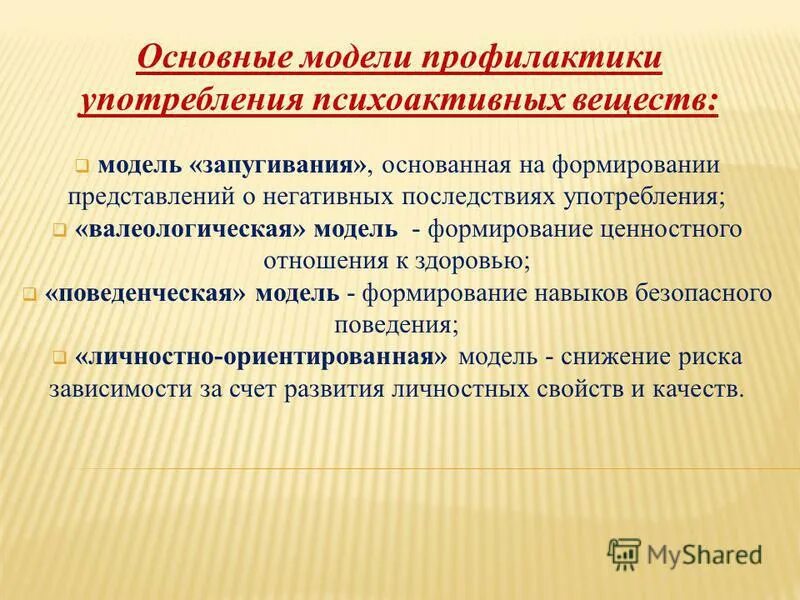 Основные модели профилактики употребления психоактивных веществ:

модель «запугивания», основанная на формировании представлений о негативных последствиях употребления;

«валеологическая» модель - формирование ценностного отношения к здоровью;

«поведенческая» модель - формирование навыков безопасного поведения;

«личностно-ориентированная» модель - снижение риска зависимости за счет развития личностных свойств и качеств.

MyShared